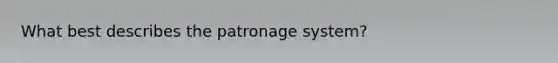 What best describes the patronage system?